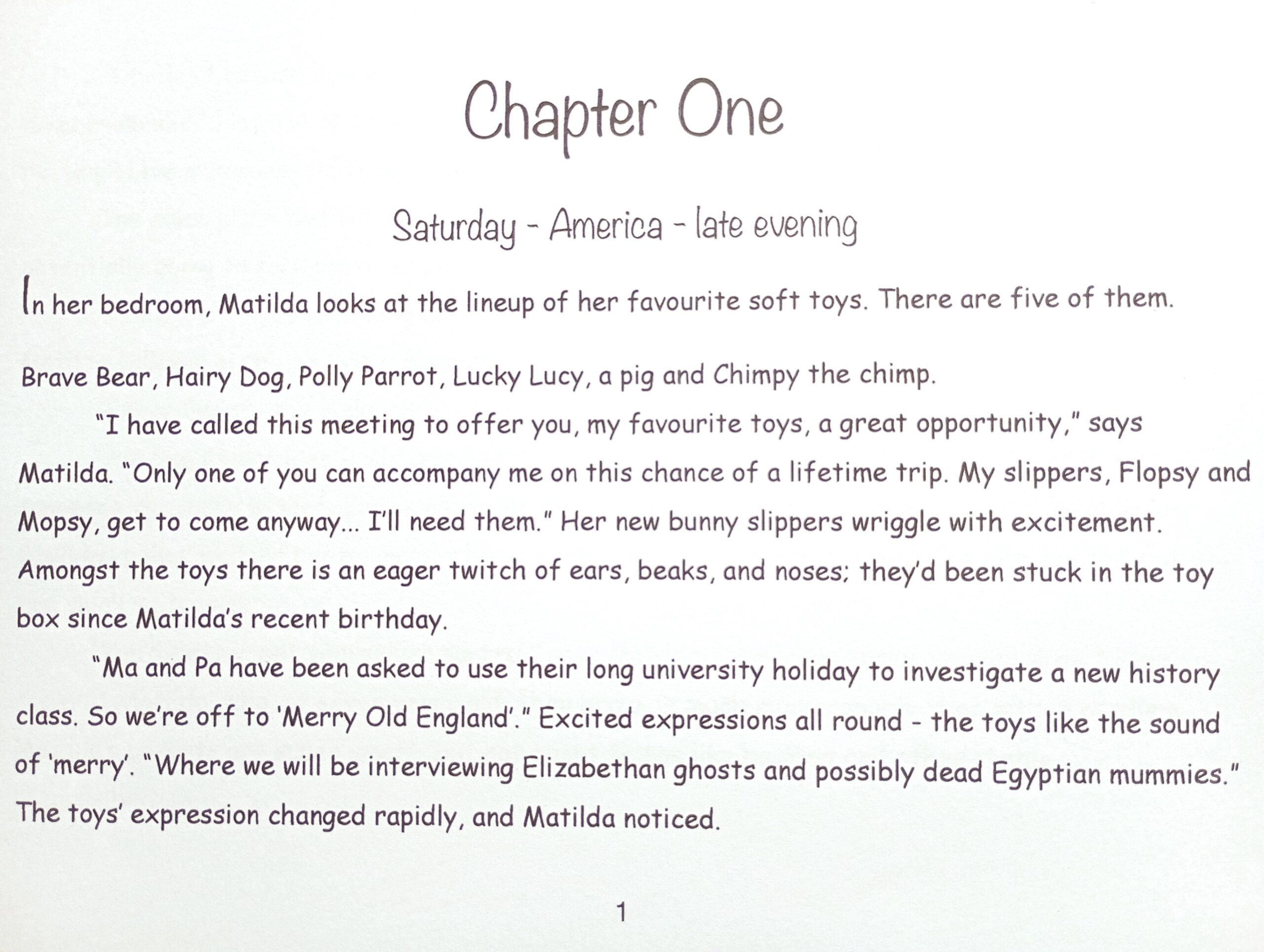 Chapter One

Saturday - America - late evening

In her bedroom, Matilda looks at the lineup of her favourite soft toys. There are five of them.

Brave Bear, Hairy Dog, Polly Parrot, Lucky Lucy, a pig and Chimpy the chimp.

"I have called this meeting to offer you, my favourite toys, a great opportunity," says Matilda. "Only one of you can accompany me on this chance of a lifetime trip. My slippers, Flopsy and Mopsy, get to come anyway... I'll need them." Her new bunny slippers wriggle with excitement. Amongst the toys there is an eager twitch of ears, beaks, and noses; they'd been stuck in the toy box since Matilda's recent birthday.

"Ma and Pa have been asked to use their long university holiday to investigate a new history class. So we're off to 'Merry Old England'." Excited expressions all round - the toys like the sound of 'merry'. "Where we will be interviewing Elizabethan ghosts and possibly dead Egyptian mummies." The toys' expression changed rapidly, and Matilda noticed.

1